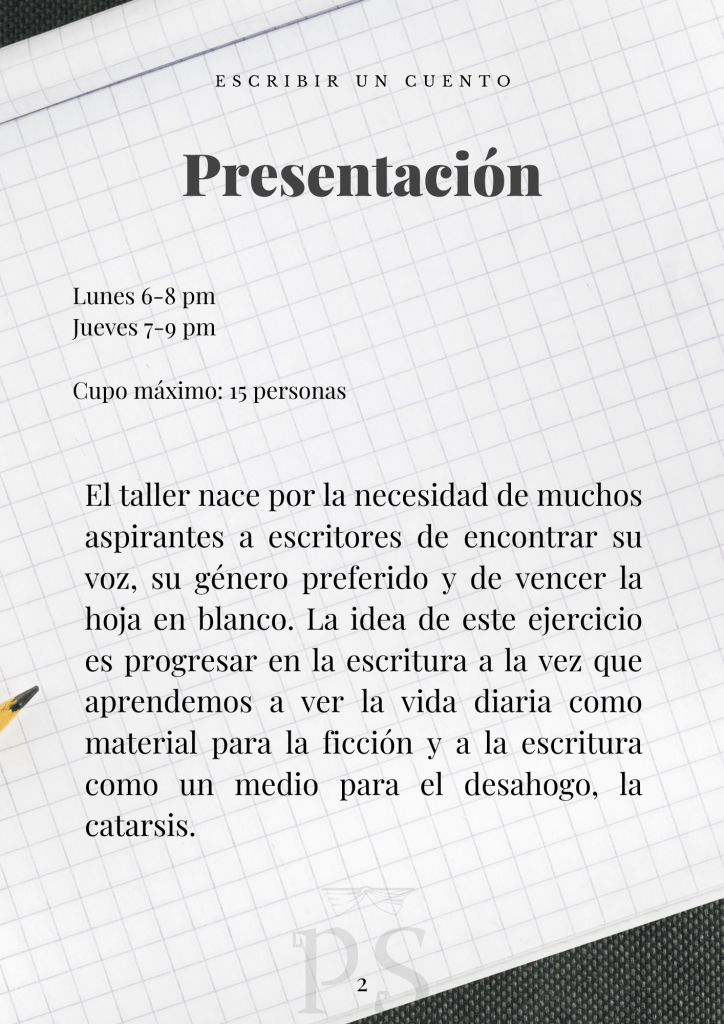 ESCRIBIR UN CUENTO

Presentación

Lunes 6-8 pm
Jueves 7-9 pm

Cupo máximo: 15 personas

El taller nace por la necesidad de muchos aspirantes a escritores de encontrar su voz, su género preferido y de vencer la hoja en blanco. La idea de este ejercicio es progresar en la escritura a la vez que aprendemos a ver la vida diaria como material para la ficción y a la escritura como un medio para el desahogo, la catarsis.

PS

2